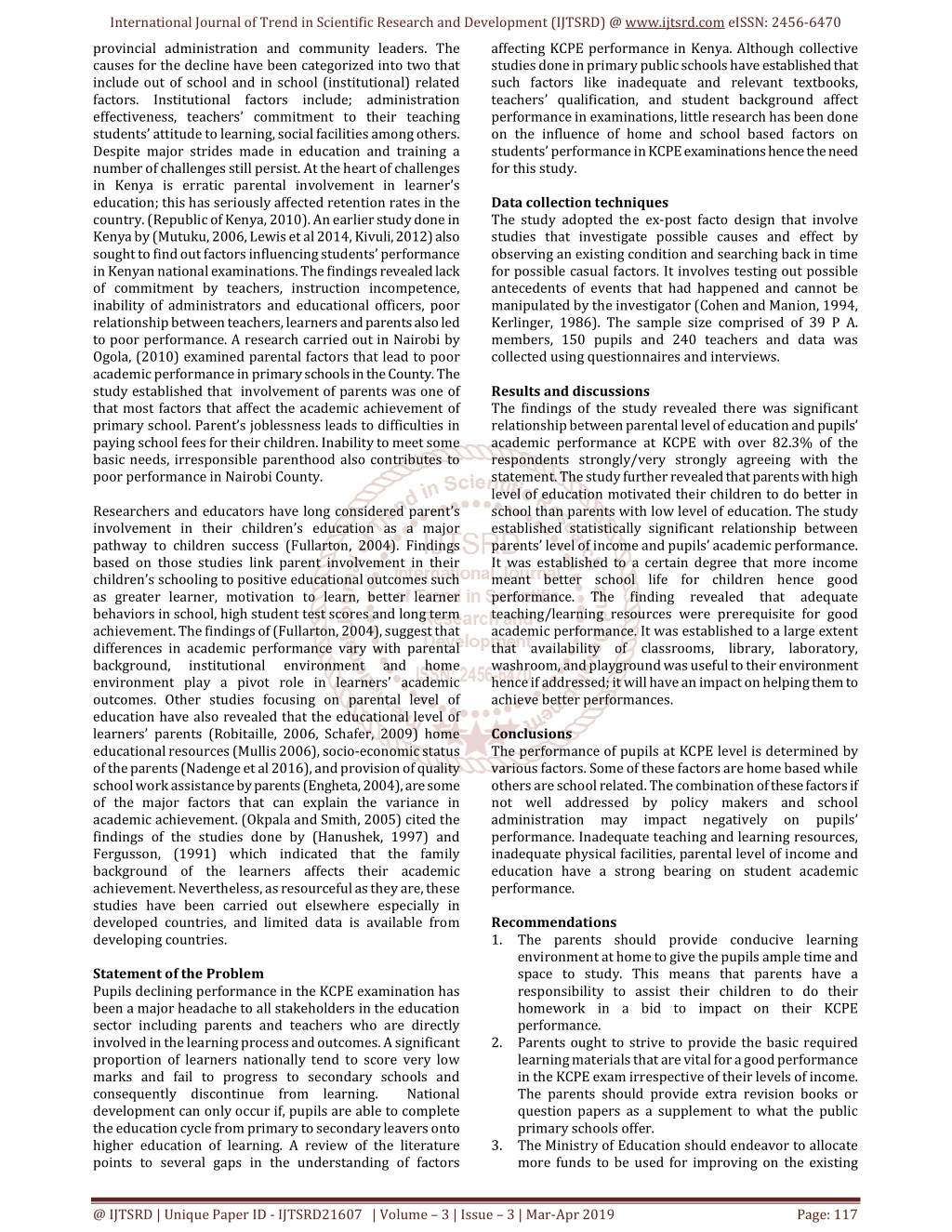 International Journal of Trend in Scientific Research and Development (IJTSRD) @ www.ijtsrd.com eISSN: 2456-6470

provincial administration and community leaders. The causes for the decline have been categorized into two that include out of school and in school (institutional) related factors. Institutional factors include; administration effectiveness, teachers' commitment to their teaching students' attitude to learning, social facilities among others. Despite major strides made in education and training a number of challenges still persist. At the heart of challenges in Kenya is erratic parental involvement in learner's education; this has seriously affected retention rates in the country. (Republic of Kenya, 2010). An earlier study done in Kenya by (Mutuku, 2006, Lewis et al 2014, Kivuli, 2012) also sought to find out factors influencing students' performance in Kenyan national examinations. The findings revealed lack of commitment by teachers, instruction incompetence, inability of administrators and educational officers, poor relationship between teachers, learners and parents also led to poor performance. A research carried out in Nairobi by Ogola, (2010) examined parental factors that lead to poor academic performance in primary schools in the County. The study established that involvement of parents was one of that most factors that affect the academic achievement of primary school. Parent's joblessness leads to difficulties in paying school fees for their children. Inability to meet some basic needs, irresponsible parenthood also contributes to poor performance in Nairobi County.

Researchers and educators have long considered parent's involvement in their children's education as a major pathway to children success (Fullarton, 2004). Findings based on those studies link parent involvement in their children's schooling to positive educational outcomes such as greater learner, motivation to learn, better learner behaviors in school, high student test scores and long term achievement. The findings of (Fullarton, 2004), suggest that differences in academic performance vary with parental background, institutional environment and home environment play a pivot role in learners' academic outcomes. Other studies focusing on parental level of education have also revealed that the educational level of learners' parents (Robitaille, 2006, Schafer, 2009) home educational resources (Mullis 2006), socio-economic status of the parents (Nadenge et al 2016), and provision of quality school work assistance by parents (Engheta, 2004), are some of the major factors that can explain the variance in academic achievement. (Okpala and Smith, 2005) cited the findings of the studies done by (Hanushek, 1997) and Fergusson, (1991) which indicated that the family background of the learners affects their academic achievement. Nevertheless, as resourceful as they are, these studies have been carried out elsewhere especially in developed countries, and limited data is available from developing countries.

Statement of the Problem
Pupils declining performance in the KCPE examination has been a major headache to all stakeholders in the education sector including parents and teachers who are directly involved in the learning process and outcomes. A significant proportion of learners nationally tend to score very low marks and fail to progress to secondary schools and consequently discontinue from learning. National development can only occur if, pupils are able to complete the education cycle from primary to secondary leavers onto higher education of learning. A review of the literature points to several gaps in the understanding of factors affecting KCPE performance in Kenya. Although collective studies done in primary public schools have established that such factors like inadequate and relevant textbooks, teachers' qualification, and student background affect performance in examinations, little research has been done on the influence of home and school based factors on students' performance in KCPE examinations hence the need for this study.

Data collection techniques
The study adopted the ex-post facto design that involve studies that investigate possible causes and effect by observing an existing condition and searching back in time for possible casual factors. It involves testing out possible antecedents of events that had happened and cannot be manipulated by the investigator (Cohen and Manion, 1994, Kerlinger, 1986). The sample size comprised of 39 P A. members, 150 pupils and 240 teachers and data was collected using questionnaires and interviews.

Results and discussions
The findings of the study revealed there was significant relationship between parental level of education and pupils' academic performance at KCPE with over 82.3% of the respondents strongly/very strongly agreeing with the statement. The study further revealed that parents with high level of education motivated their children to do better in school than parents with low level of education. The study established statistically significant relationship between parents' level of income and pupils' academic performance. It was established to a certain degree that more income meant better school life for children hence good performance. The finding revealed that adequate teaching/learning resources were prerequisite for good academic performance. It was established to a large extent that availability of classrooms, library, laboratory, washroom, and playground was useful to their environment hence if addressed; it will have an impact on helping them to achieve better performances.

Conclusions
The performance of pupils at KCPE level is determined by various factors. Some of these factors are home based while others are school related. The combination of these factors if not well addressed by policy makers and school administration may impact negatively on pupils' performance. Inadequate teaching and learning resources, inadequate physical facilities, parental level of income and education have a strong bearing on student academic performance.

Recommendations
1. The parents should provide conducive learning environment at home to give the pupils ample time and space to study. This means that parents have a responsibility to assist their children to do their homework in a bid to impact on their KCPE performance.
2. Parents ought to strive to provide the basic required learning materials that are vital for a good performance in the KCPE exam irrespective of their levels of income. The parents should provide extra revision books or question papers as a supplement to what the public primary schools offer.
3. The Ministry of Education should endeavor to allocate more funds to be used for improving on the existing

@ IJTSRD | Unique Paper ID - IJTSRD21607 | Volume – 3 | Issue – 3 | Mar-Apr 2019 Page: 117